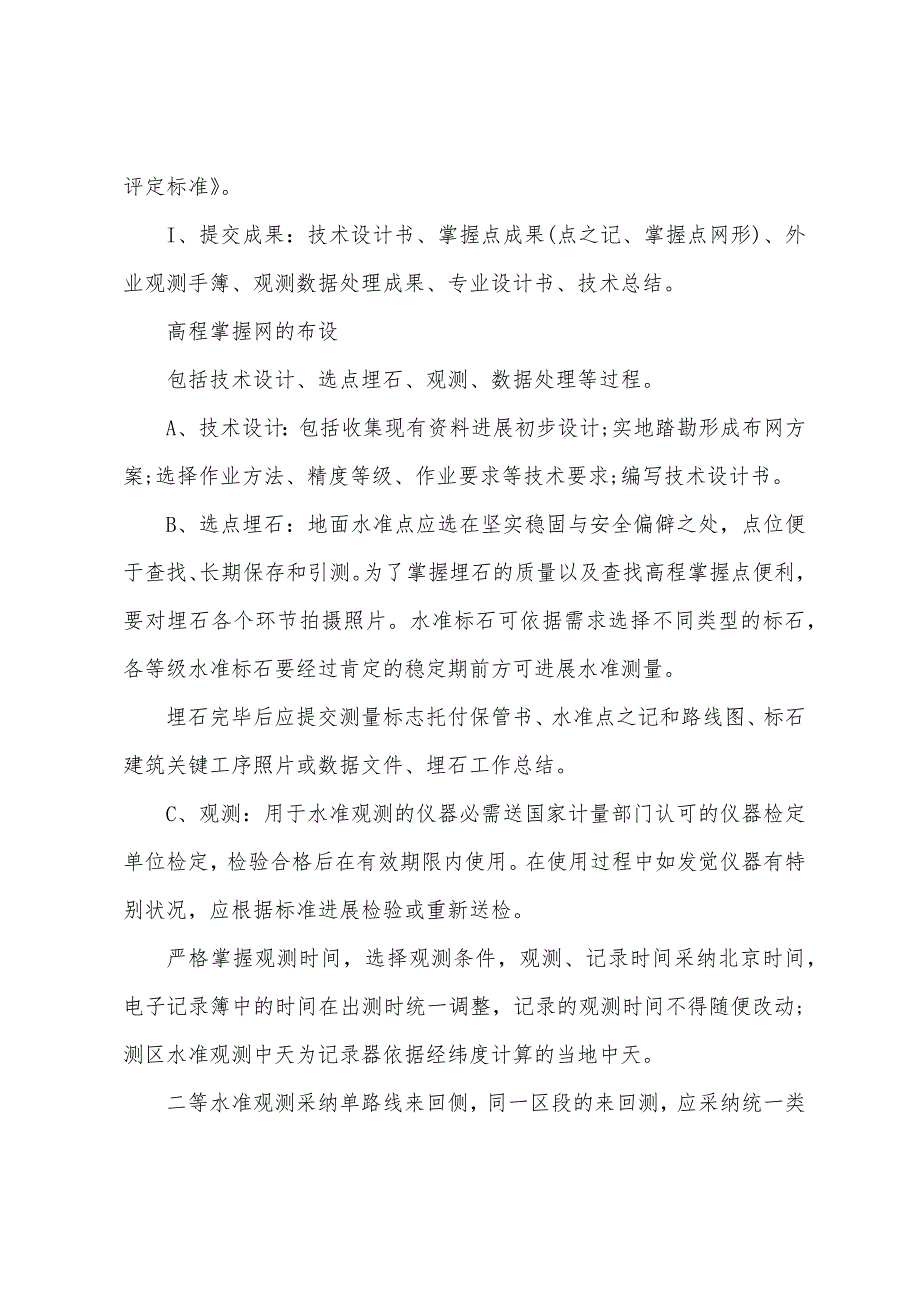 评定标准》。

I、提交成果：技术设计书、掌握点成果(点之记、掌握点网形)、外业观测手簿、观测数据处理成果、专业设计书、技术总结。

高程掌握网的布设

包括技术设计、选点埋石、观测、数据处理等过程。

A、技术设计:包括收集现有资料进展初步设计;实地踏勘形成布网方案;选择作业方法、精度等级、作业要求等技术要求;编写技术设计书。

B、选点埋石：地面水准点应选在坚实稳固与安全偏僻之处，点位便于查找、长期保存和引测。为了掌握埋石的质量以及查找高程掌握点便利，要对埋石各个环节拍摄照片。水准标石可依据需求选择不同类型的标石，各等级水准标石要经过肯定的稳定期前方可进展水准测量。

埋石完毕后应提交测量标志托付保管书、水准点之记和路线图、标石建筑关键工序照片或数据文件、埋石工作总结。

C、观测：用于水准观测的仪器必需送国家计量部门认可的仪器检定单位检定，检验合格后在有效期限内使用。在使用过程中如发觉仪器有特别状况，应根据标准进展检验或重新送检。

严格掌握观测时间，选择观测条件，观测、记录时间采纳北京时间，电子记录簿中的时间在出测时统一调整，记录的观测时间不得随便改动；测区水准观测中天为记录器依据经纬度计算的当地中天。

二等水准观测采纳单路线来回侧，同一区段的来回测，应采纳统一类